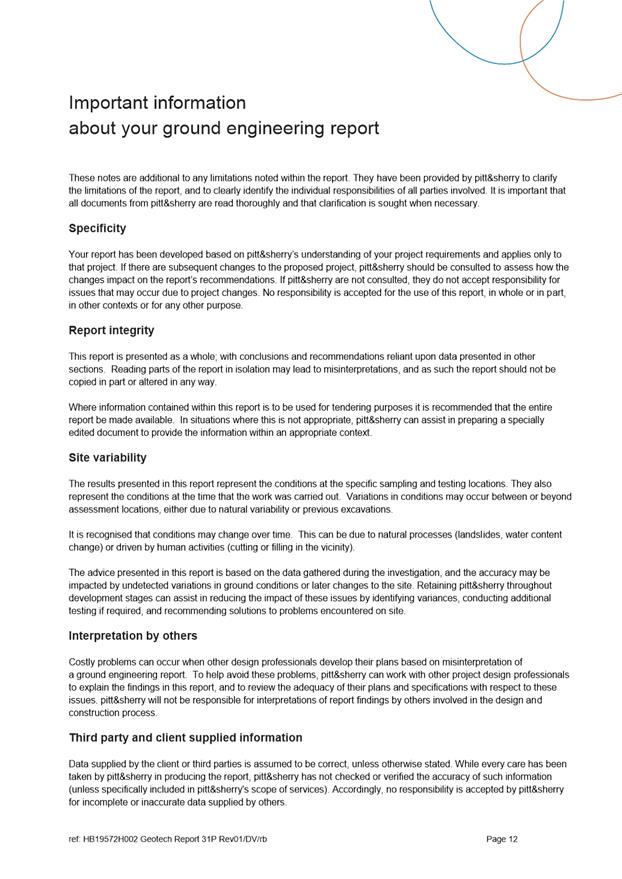 Important information
about your ground engineering report

These notes are additional to any limitations noted within the report. They have been provided by pitt&sherry to clarify the limitations of the report, and to clearly identify the individual responsibilities of all parties involved. It is important that all documents from pitt&sherry are read thoroughly and that clarification is sought when necessary.

Specificity

Your report has been developed based on pitt&sherry's understanding of your project requirements and applies only to that project. If there are subsequent changes to the proposed project, pitt&sherry should be consulted to assess how the changes impact on the report's recommendations. If pitt&sherry are not consulted, they do not accept responsibility for issues that may occur due to project changes. No responsibility is accepted for the use of this report, in whole or in part, in other contexts or for any other purpose.

Report integrity

This report is presented as a whole; with conclusions and recommendations reliant upon data presented in other sections. Reading parts of the report in isolation may lead to misinterpretations, and as such the report should not be copied in part or altered in any way.

Where information contained within this report is to be used for tendering purposes it is recommended that the entire report be made available. In situations where this is not appropriate, pitt&sherry can assist in preparing a specially edited document to provide the information within an appropriate context.

Site variability

The results presented in this report represent the conditions at the specific sampling and testing locations. They also represent the conditions at the time that the work was carried out. Variations in conditions may occur between or beyond assessment locations, either due to natural variability or previous excavations.

It is recognised that conditions may change over time. This can be due to natural processes (landslides, water content change) or driven by human activities (cutting or filling in the vicinity).

The advice presented in this report is based on the data gathered during the investigation, and the accuracy may be impacted by undetected variations in ground conditions or later changes to the site. Retaining pitt&sherry throughout development stages can assist in reducing the impact of these issues by identifying variances, conducting additional testing if required, and recommending solutions to problems encountered on site.

Interpretation by others

Costly problems can occur when other design professionals develop their plans based on misinterpretation of a ground engineering report. To help avoid these problems, pitt&sherry can work with other project design professionals to explain the findings in this report, and to review the adequacy of their plans and specifications with respect to these issues. pitt&sherry will not be responsible for interpretations of report findings by others involved in the design and construction process.

Third party and client supplied information

Data supplied by the client or third parties is assumed to be correct, unless otherwise stated. While every care has been taken by pitt&sherry in producing the report, pitt&sherry has not checked or verified the accuracy of such information (unless specifically included in pitt&sherry's scope of services). Accordingly, no responsibility is accepted by pitt&sherry for incomplete or inaccurate data supplied by others.

ref: HB19572H002 Geotech Report 31P Rev01/DV/rb Page 12